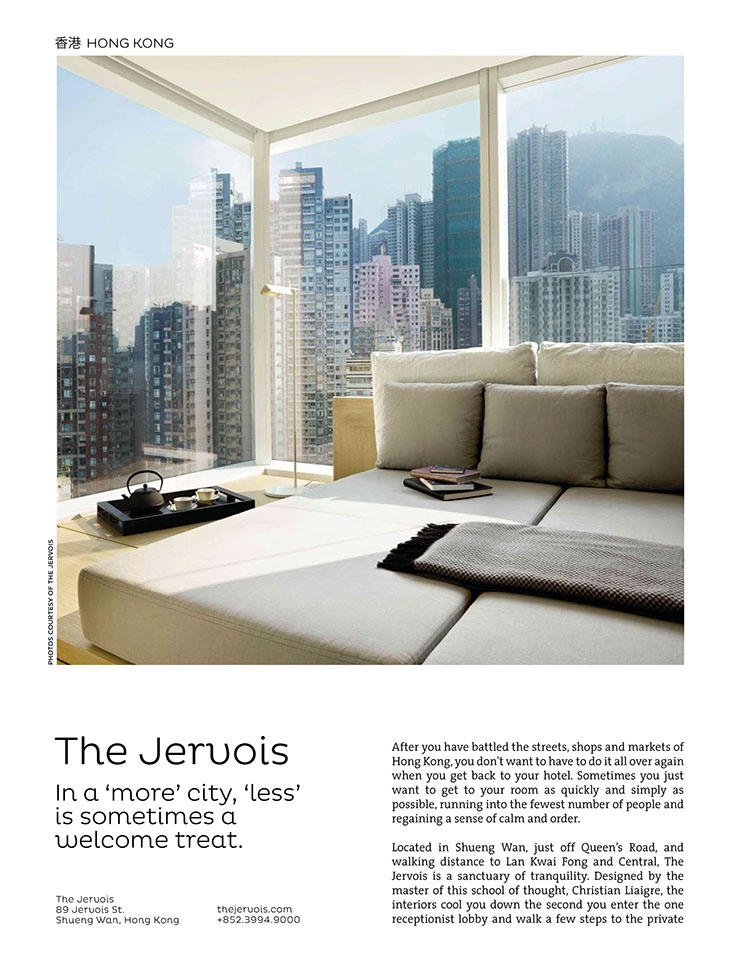 香港 HONG KONG

PHOTOS COURTESY OF THE JERVOIS

The Jervois

In a 'more' city, 'less' is sometimes a welcome treat.

The Jervois
89 Jervois St.
Shueng Wan, Hong Kong

thejervois.com
+852.3994.9000

After you have battled the streets, shops and markets of Hong Kong, you don't want to have to do it all over again when you get back to your hotel. Sometimes you just want to get to your room as quickly and simply as possible, running into the fewest number of people and regaining a sense of calm and order.

Located in Shueng Wan, just off Queen's Road, and walking distance to Lan Kwai Fong and Central, The Jervois is a sanctuary of tranquility. Designed by the master of this school of thought, Christian Liaigre, the interiors cool you down the second you enter the one receptionist lobby and walk a few steps to the private